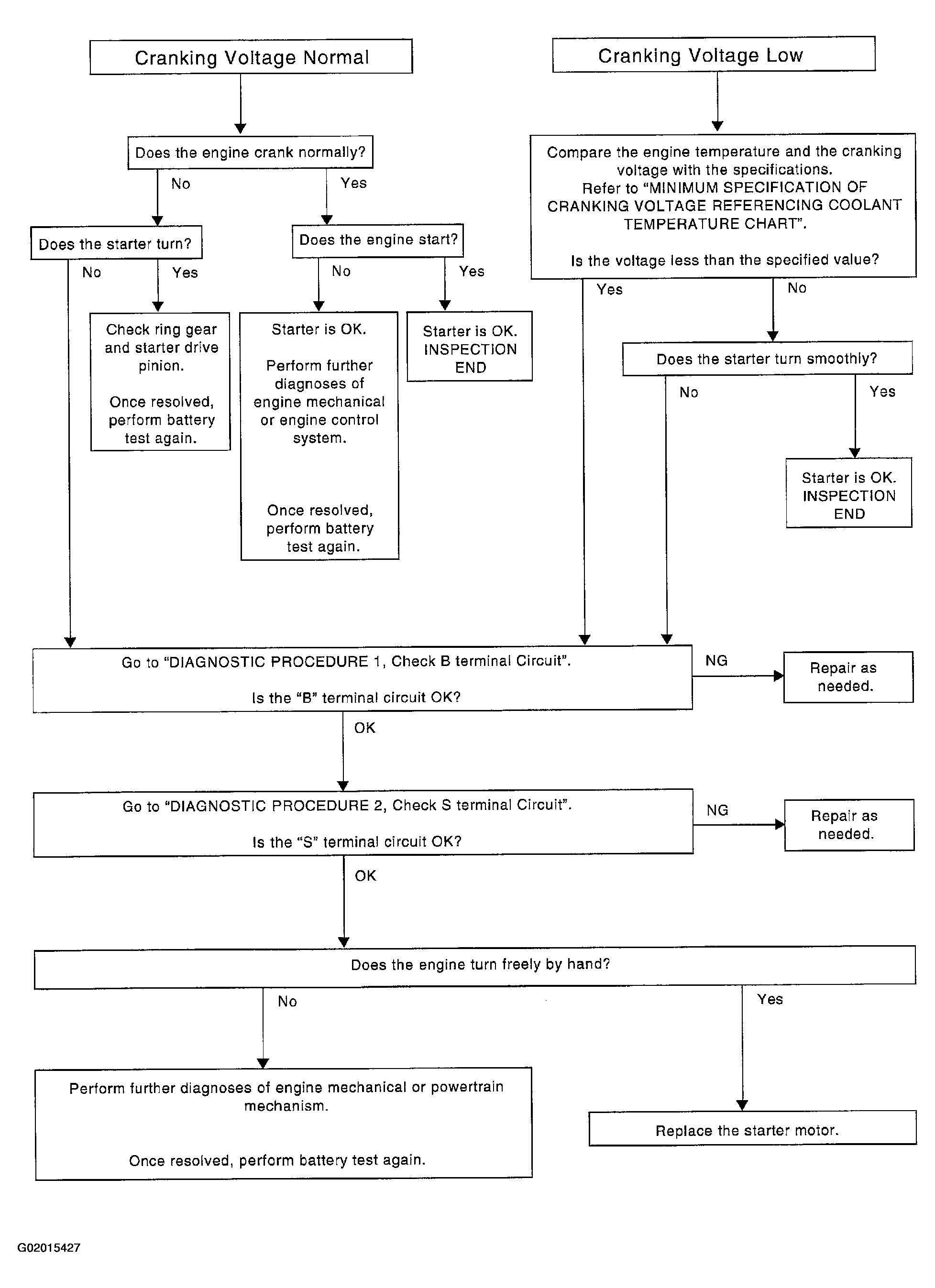 Cranking Voltage Normal

Does the engine crank normally?

No

Yes

Does the starter turn?

No

Yes

Check ring gear and starter drive pinion.

Once resolved, perform battery test again.

Does the engine start?

No

Yes

Starter is OK.

Perform further diagnoses of engine mechanical or engine control system.

Once resolved, perform battery test again.

Starter is OK. INSPECTION END

Cranking Voltage Low

Compare the engine temperature and the cranking voltage with the specifications. Refer to "MINIMUM SPECIFICATION OF CRANKING VOLTAGE REFERENCING COOLANT TEMPERATURE CHART".

Is the voltage less than the specified value?

Yes

No

Does the starter turn smoothly?

No

Yes

Starter is OK. INSPECTION END

Go to "DIAGNOSTIC PROCEDURE 1, Check B terminal Circuit".

Is the "B" terminal circuit OK?

NG

Repair as needed.

OK

Go to "DIAGNOSTIC PROCEDURE 2, Check S terminal Circuit".

Is the "S" terminal circuit OK?

NG

Repair as needed.

OK

Does the engine turn freely by hand?

No

Yes

Perform further diagnoses of engine mechanical or powertrain mechanism.

Once resolved, perform battery test again.

Replace the starter motor.

G02015427